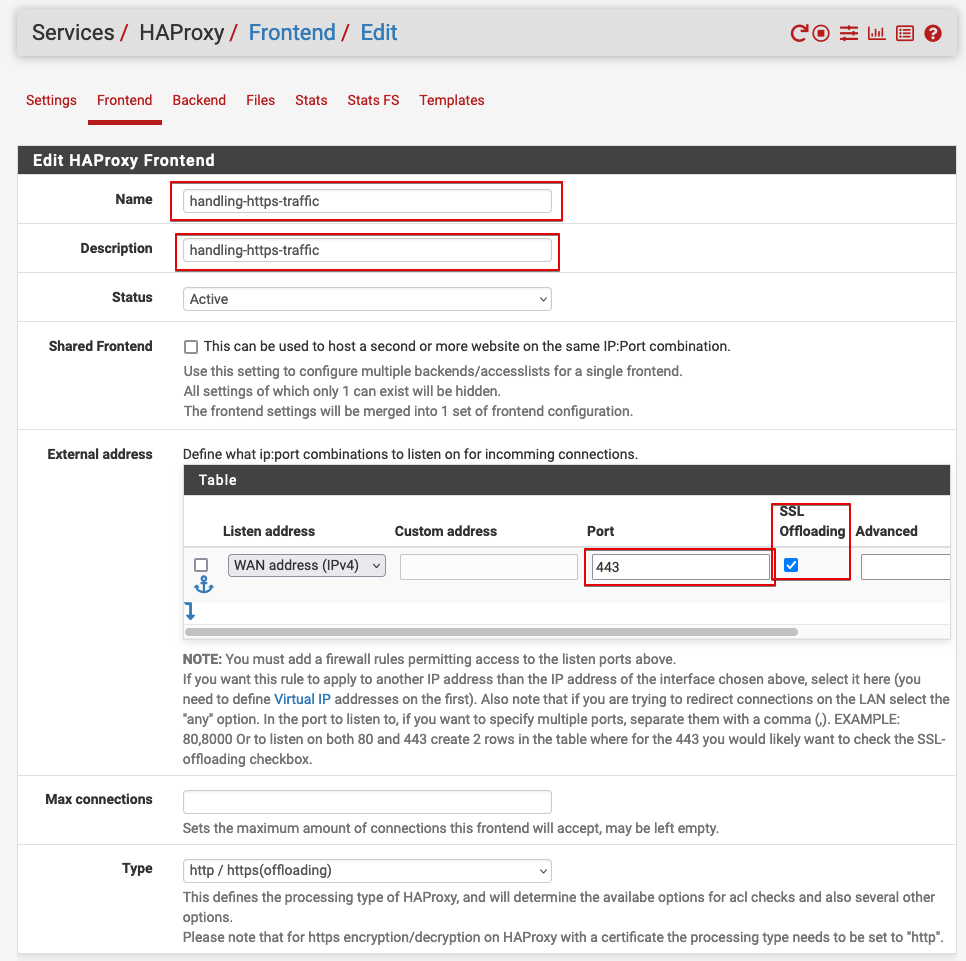 Services / HAProxy / Frontend / Edit

Settings Frontend Backend Files Stats Stats FS Templates

Edit HAProxy Frontend

Name
handling-https-traffic

Description
handling-https-traffic

Status
Active

Shared Frontend
This can be used to host a second or more website on the same IP:Port combination.
Use this setting to configure multiple backends/accesslists for a single frontend.
All settings of which only 1 can exist will be hidden.
The frontend settings will be merged into 1 set of frontend configuration.

External address
Define what ip:port combinations to listen on for incomming connections.

Table

| | Listen address | Custom address | Port | SSL Offloading | Advanced |
|---|---|---|---|---|---|
| | WAN address (IPv4) | | 443 | | |

NOTE: You must add a firewall rules permitting access to the listen ports above.
If you want this rule to apply to another IP address than the IP address of the interface chosen above, select it here (you need to define Virtual IP addresses on the first). Also note that if you are trying to redirect connections on the LAN select the "any" option. In the port to listen to, if you want to specify multiple ports, separate them with a comma (,). EXAMPLE: 80,8000 Or to listen on both 80 and 443 create 2 rows in the table where for the 443 you would likely want to check the SSL-offloading checkbox.

Max connections
Sets the maximum amount of connections this frontend will accept, may be left empty.

Type
http / https(offloading)
This defines the processing type of HAProxy, and will determine the availabe options for acl checks and also several other options.
Please note that for https encryption/decryption on HAProxy with a certificate the processing type needs to be set to "http".